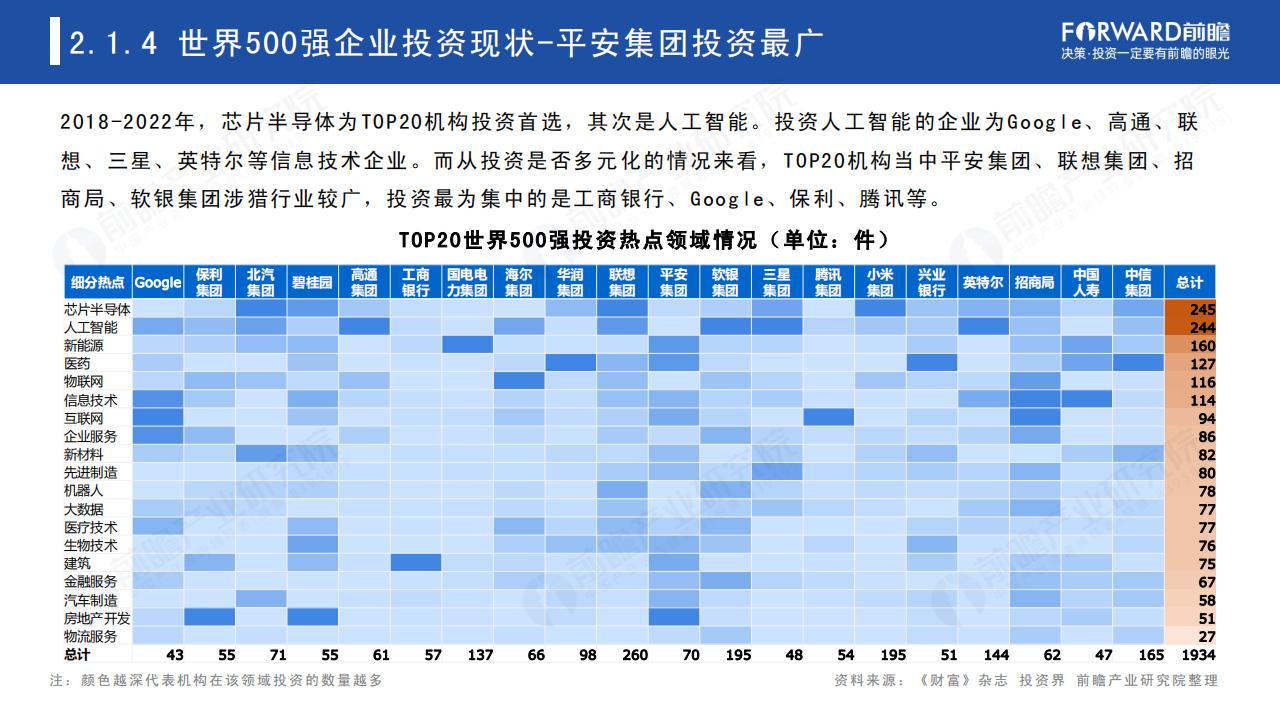 2.1.4 世界500强企业投资现状-平安集团投资最广

FORWARD前瞻
决策·投资一定要有前瞻的眼光

2018-2022年，芯片半导体为TOP20机构投资首选，其次是人工智能。投资人工智能的企业为Google、高通、联想、三星、英特尔等信息技术企业。而从投资是否多元化的情况来看，TOP20机构当中平安集团、联想集团、招商局、软银集团涉猎行业较广，投资最为集中的是工商银行、Google、保利、腾讯等。

TOP20世界500强投资热点领域情况（单位：件）

| 细分热点 | Google | 保利集团 | 北汽集团 | 碧桂园 | 高通集团 | 工商银行 | 国电电力集团 | 海尔集团 | 华润集团 | 联想集团 | 平安集团 | 软银集团 | 三星集团 | 腾讯集团 | 小米集团 | 兴业银行 | 英特尔 | 招商局 | 中国人寿 | 中信集团 | 总计 |
|---|---|---|---|---|---|---|---|---|---|---|---|---|---|---|---|---|---|---|---|---|---|
| 芯片半导体 | | | | | | | | | | | | | | | | | | | | | 245 |
| 人工智能 | | | | | | | | | | | | | | | | | | | | | 244 |
| 新能源 | | | | | | | | | | | | | | | | | | | | | 160 |
| 医药 | | | | | | | | | | | | | | | | | | | | | 127 |
| 物联网 | | | | | | | | | | | | | | | | | | | | | 116 |
| 信息技术 | | | | | | | | | | | | | | | | | | | | | 114 |
| 互联网 | | | | | | | | | | | | | | | | | | | | | 94 |
| 企业服务 | | | | | | | | | | | | | | | | | | | | | 86 |
| 新材料 | | | | | | | | | | | | | | | | | | | | | 82 |
| 先进制造 | | | | | | | | | | | | | | | | | | | | | 80 |
| 机器人 | | | | | | | | | | | | | | | | | | | | | 78 |
| 大数据 | | | | | | | | | | | | | | | | | | | | | 77 |
| 医疗技术 | | | | | | | | | | | | | | | | | | | | | 77 |
| 生物技术 | | | | | | | | | | | | | | | | | | | | | 76 |
| 建筑 | | | | | | | | | | | | | | | | | | | | | 75 |
| 金融服务 | | | | | | | | | | | | | | | | | | | | | 67 |
| 汽车制造 | | | | | | | | | | | | | | | | | | | | | 58 |
| 房地产开发 | | | | | | | | | | | | | | | | | | | | | 51 |
| 物流服务 | | | | | | | | | | | | | | | | | | | | | 27 |
| 总计 | 43 | 55 | 71 | 55 | 61 | 57 | 137 | 66 | 98 | 260 | 70 | 195 | 48 | 54 | 195 | 51 | 144 | 62 | 47 | 165 | 1934 |

注：颜色越深代表机构在该领域投资的数量越多

资料来源：《财富》杂志 投资界 前瞻产业研究院整理